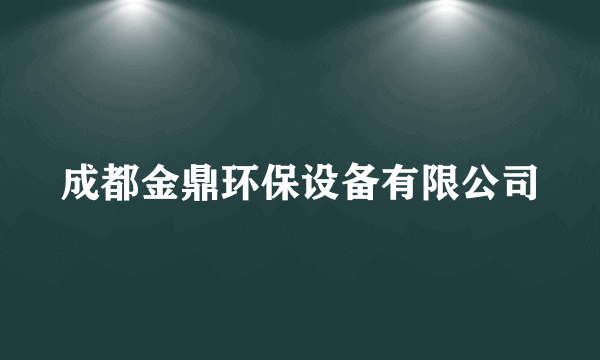 成都金鼎环保设备有限公司